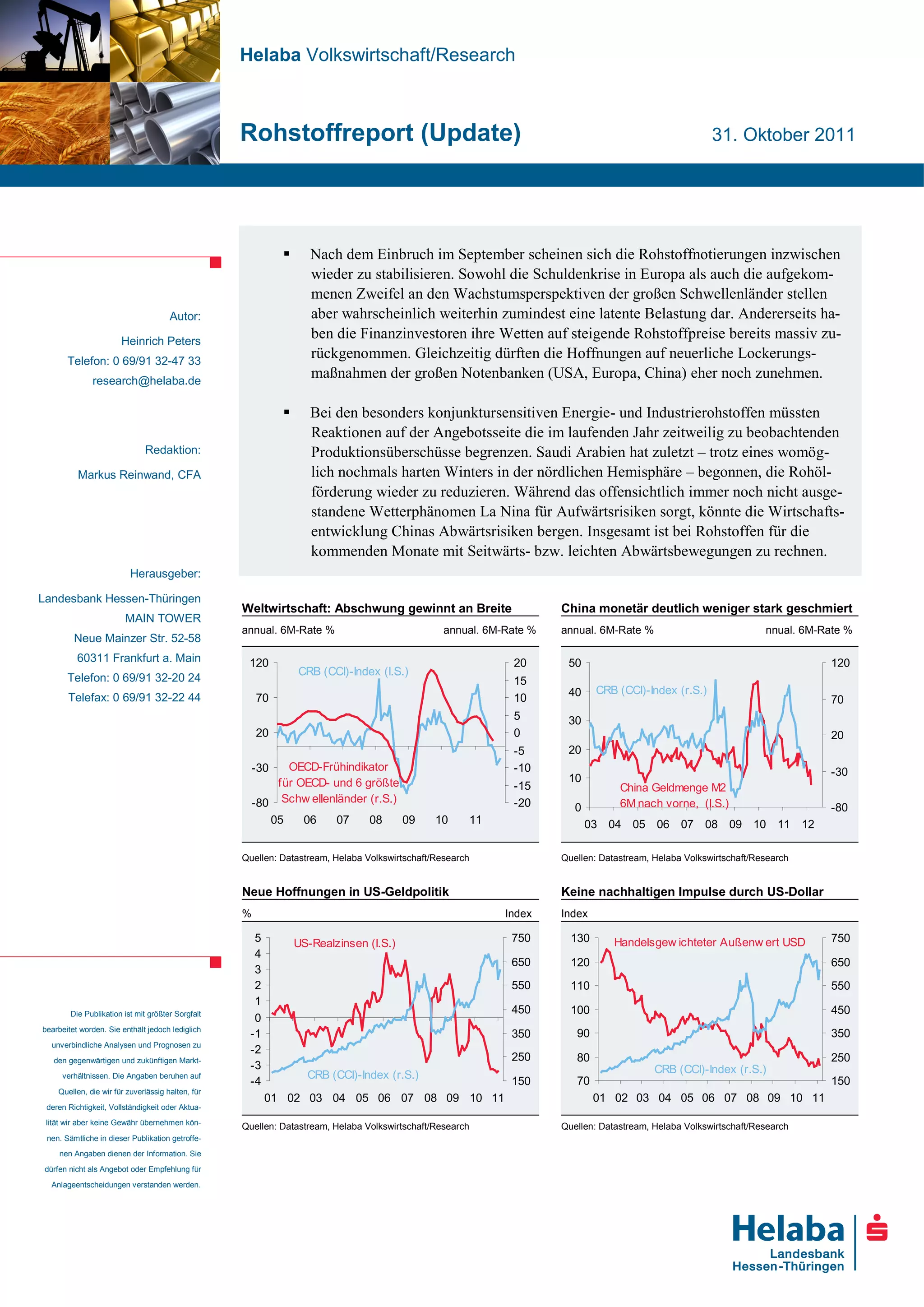 Helaba Volkswirtschaft/Research

Rohstoffreport (Update)

31. Oktober 2011

Autor:

Heinrich Peters

Telefon: 0 69/91 32-47 33

research@helaba.de

Redaktion:

Markus Reinwand, CFA

Herausgeber:

Landesbank Hessen-Thüringen

MAIN TOWER

Neue Mainzer Str. 52-58

60311 Frankfurt a. Main

Telefon: 0 69/91 32-20 24

Telefax: 0 69/91 32-22 44

Die Publikation ist mit größter Sorgfalt bearbeitet worden. Sie enthält jedoch lediglich unverbindliche Analysen und Prognosen zu den gegenwärtigen und zukünftigen Marktverhältnissen. Die Angaben beruhen auf Quellen, die wir für zuverlässig halten, für deren Richtigkeit, Vollständigkeit oder Aktualität wir aber keine Gewähr übernehmen können. Sämtliche in dieser Publikation getroffenen Angaben dienen der Information. Sie dürfen nicht als Angebot oder Empfehlung für Anlageentscheidungen verstanden werden.

▪ Nach dem Einbruch im September scheinen sich die Rohstoffnotierungen inzwischen wieder zu stabilisieren. Sowohl die Schuldenkrise in Europa als auch die aufgekommenen Zweifel an den Wachstumsperspektiven der großen Schwellenländer stellen aber wahrscheinlich weiterhin zumindest eine latente Belastung dar. Andererseits haben die Finanzinvestoren ihre Wetten auf steigende Rohstoffpreise bereits massiv zurückgenommen. Gleichzeitig dürften die Hoffnungen auf neuerliche Lockerungsmaßnahmen der großen Notenbanken (USA, Europa, China) eher noch zunehmen.

▪ Bei den besonders konjunktursensitiven Energie- und Industrierohstoffen müssten Reaktionen auf der Angebotsseite die im laufenden Jahr zeitweilig zu beobachtenden Produktionsüberschüsse begrenzen. Saudi Arabien hat zuletzt – trotz eines womöglich nochmals harten Winters in der nördlichen Hemisphäre – begonnen, die Rohölförderung wieder zu reduzieren. Während das offensichtlich immer noch nicht ausgestandene Wetterphänomen La Nina für Aufwärtsrisiken sorgt, könnte die Wirtschaftsentwicklung Chinas Abwärtsrisiken bergen. Insgesamt ist bei Rohstoffen für die kommenden Monate mit Seitwärts- bzw. leichten Abwärtsbewegungen zu rechnen.

Weltwirtschaft: Abschwung gewinnt an Breite
annual. 6M-Rate % annual. 6M-Rate %
120 70 20 -30 -80
20 15 10 5 0 -5 -10 -15 -20
CRB (CCI)-Index (l.S.)
OECD-Frühindikator für OECD- und 6 größte Schw ellenländer (r.S.)
05 06 07 08 09 10 11
Quellen: Datastream, Helaba Volkswirtschaft/Research

China monetär deutlich weniger stark geschmiert
annual. 6M-Rate % nnual. 6M-Rate %
50 40 30 20 10 0
120 70 20 -30 -80
CRB (CCI)-Index (r.S.)
China Geldmenge M2 6M nach vorne, (l.S.)
03 04 05 06 07 08 09 10 11 12
Quellen: Datastream, Helaba Volkswirtschaft/Research

Neue Hoffnungen in US-Geldpolitik
% Index
5 4 3 2 1 0 -1 -2 -3 -4
750 650 550 450 350 250 150
US-Realzinsen (l.S.)
CRB (CCI)-Index (r.S.)
01 02 03 04 05 06 07 08 09 10 11
Quellen: Datastream, Helaba Volkswirtschaft/Research

Keine nachhaltigen Impulse durch US-Dollar
Index
130 120 110 100 90 80 70
750 650 550 450 350 250 150
Handelsgew ichteter Außenw ert USD
CRB (CCI)-Index (r.S.)
01 02 03 04 05 06 07 08 09 10 11
Quellen: Datastream, Helaba Volkswirtschaft/Research

Helaba Landesbank Hessen-Thüringen